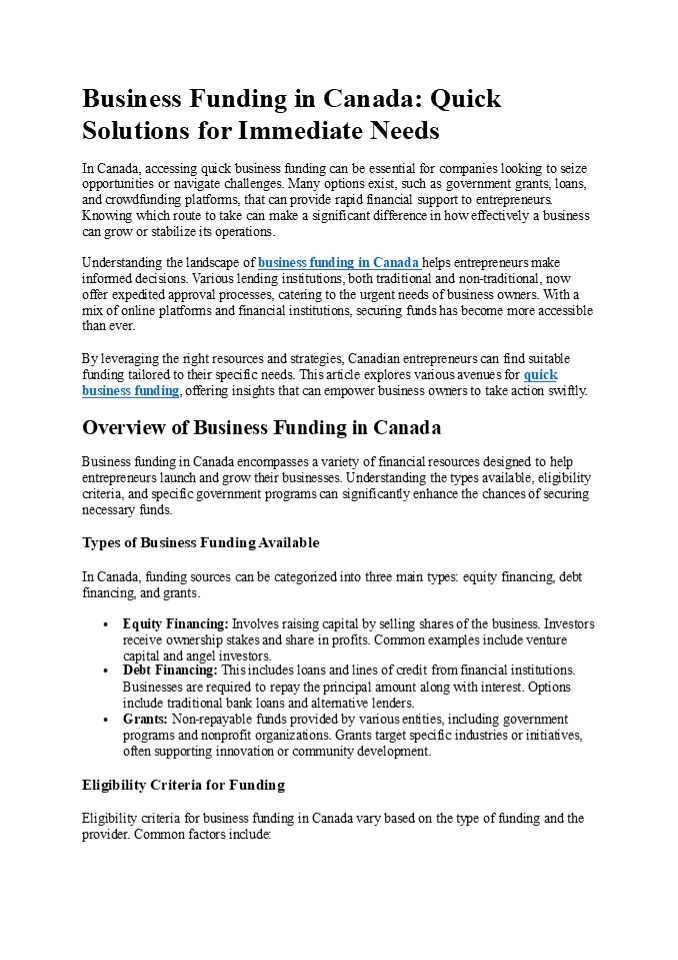 Business Funding in Canada: Quick Solutions for Immediate Needs

In Canada, accessing quick business funding can be essential for companies looking to seize opportunities or navigate challenges. Many options exist, such as government grants, loans, and crowdfunding platforms, that can provide rapid financial support to entrepreneurs. Knowing which route to take can make a significant difference in how effectively a business can grow or stabilize its operations.

Understanding the landscape of business funding in Canada helps entrepreneurs make informed decisions. Various lending institutions, both traditional and non-traditional, now offer expedited approval processes, catering to the urgent needs of business owners. With a mix of online platforms and financial institutions, securing funds has become more accessible than ever.

By leveraging the right resources and strategies, Canadian entrepreneurs can find suitable funding tailored to their specific needs. This article explores various avenues for quick business funding, offering insights that can empower business owners to take action swiftly.

Overview of Business Funding in Canada

Business funding in Canada encompasses a variety of financial resources designed to help entrepreneurs launch and grow their businesses. Understanding the types available, eligibility criteria, and specific government programs can significantly enhance the chances of securing necessary funds.

Types of Business Funding Available

In Canada, funding sources can be categorized into three main types: equity financing, debt financing, and grants.

• Equity Financing: Involves raising capital by selling shares of the business. Investors receive ownership stakes and share in profits. Common examples include venture capital and angel investors.
• Debt Financing: This includes loans and lines of credit from financial institutions. Businesses are required to repay the principal amount along with interest. Options include traditional bank loans and alternative lenders.
• Grants: Non-repayable funds provided by various entities, including government programs and nonprofit organizations. Grants target specific industries or initiatives, often supporting innovation or community development.

Eligibility Criteria for Funding

Eligibility criteria for business funding in Canada vary based on the type of funding and the provider. Common factors include: